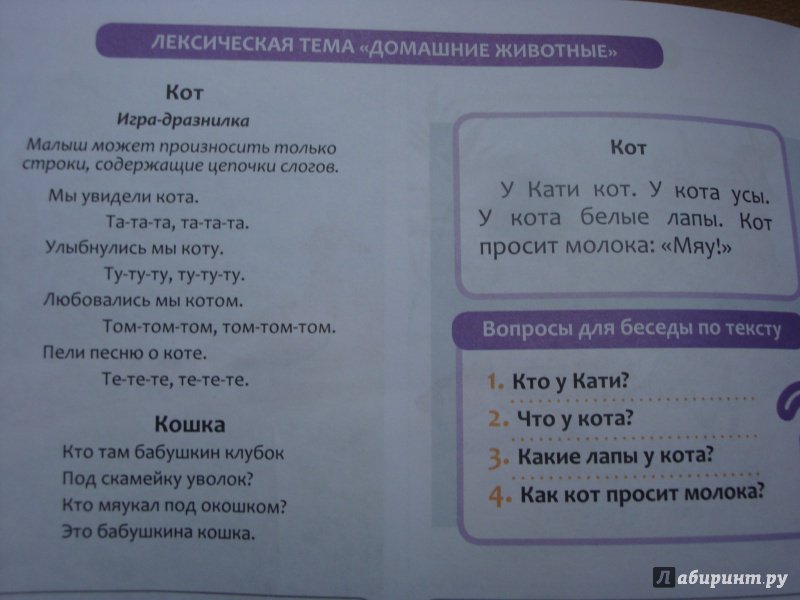 ЛЕКСИЧЕСКАЯ ТЕМА «ДОМАШНИЕ ЖИВОТНЫЕ»

Кот

Игра-дразнилка

Малыш может произносить только строки, содержащие цепочки слогов.

Мы увидели кота.
Та-та-та, та-та-та.
Улыбнулись мы коту.
Ту-ту-ту, ту-ту-ту.
Любовались мы котом.
Том-том-том, том-том-том.
Пели песню о коте.
Те-те-те, те-те-те.

Кошка

Кто там бабушкин клубок
Под скамейку уволок?
Кто мяукал под окошком?
Это бабушкина кошка.

Кот

У Кати кот. У кота усы. У кота белые лапы. Кот просит молока: «Мяу!»

Вопросы для беседы по тексту

1. Кто у Кати?
2. Что у кота?
3. Какие лапы у кота?
4. Как кот просит молока?

Лабиринт.ру